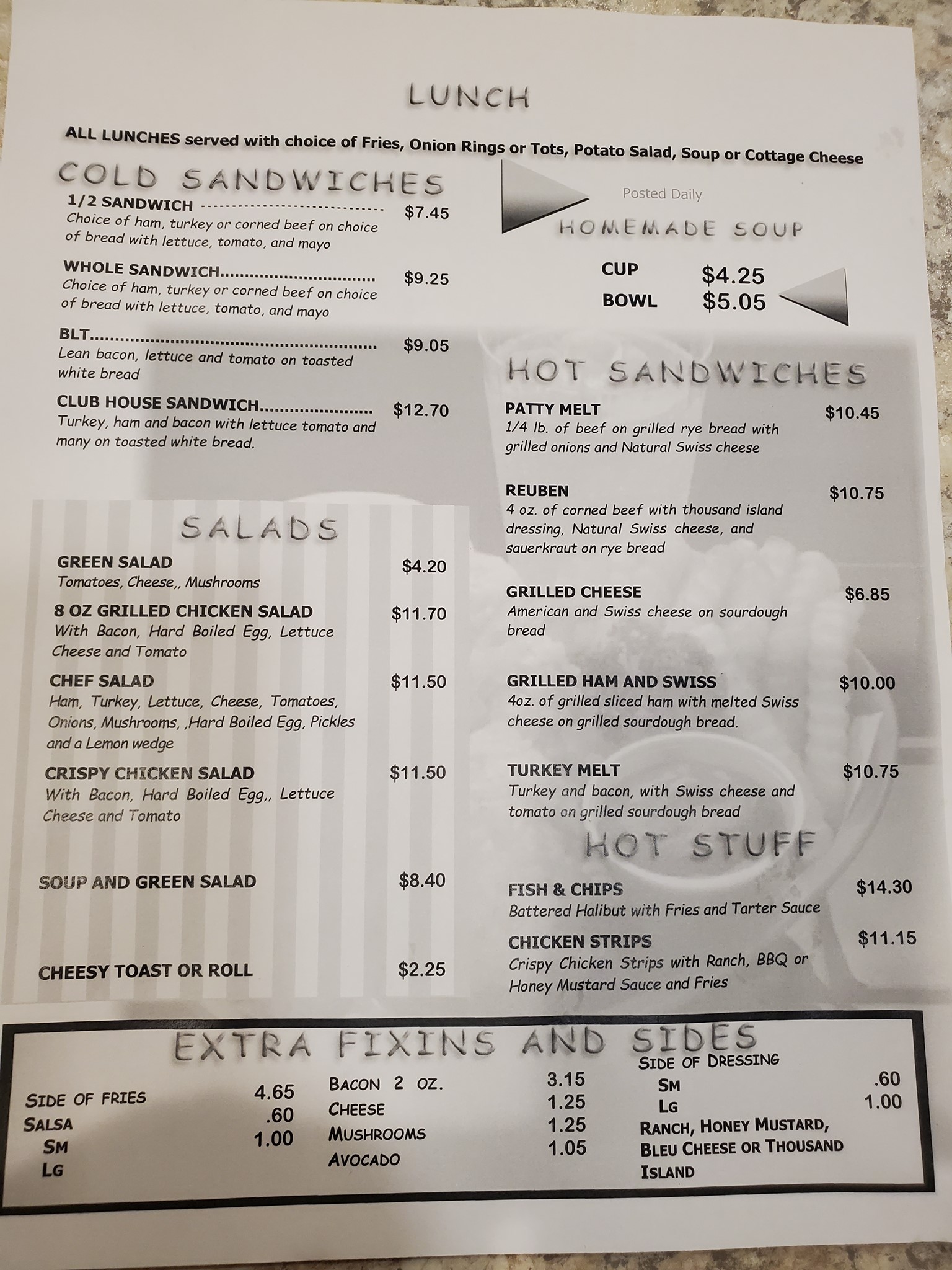 LUNCH

ALL LUNCHES served with choice of Fries, Onion Rings or Tots, Potato Salad, Soup or Cottage Cheese

COLD SANDWICHES

1/2 SANDWICH $7.45
Choice of ham, turkey or corned beef on choice of bread with lettuce, tomato, and mayo

WHOLE SANDWICH $9.25
Choice of ham, turkey or corned beef on choice of bread with lettuce, tomato, and mayo

BLT $9.05
Lean bacon, lettuce and tomato on toasted white bread

CLUB HOUSE SANDWICH $12.70
Turkey, ham and bacon with lettuce tomato and many on toasted white bread.

SALADS

GREEN SALAD $4.20
Tomatoes, Cheese,, Mushrooms

8 OZ GRILLED CHICKEN SALAD $11.70
With Bacon, Hard Boiled Egg, Lettuce Cheese and Tomato

CHEF SALAD $11.50
Ham, Turkey, Lettuce, Cheese, Tomatoes, Onions, Mushrooms, ,Hard Boiled Egg, Pickles and a Lemon wedge

CRISPY CHICKEN SALAD $11.50
With Bacon, Hard Boiled Egg,, Lettuce Cheese and Tomato

SOUP AND GREEN SALAD $8.40

CHEESY TOAST OR ROLL $2.25

Posted Daily
HOMEMADE SOUP

CUP $4.25
BOWL $5.05

HOT SANDWICHES

PATTY MELT $10.45
1/4 lb. of beef on grilled rye bread with grilled onions and Natural Swiss cheese

REUBEN $10.75
4 oz. of corned beef with thousand island dressing, Natural Swiss cheese, and sauerkraut on rye bread

GRILLED CHEESE $6.85
American and Swiss cheese on sourdough bread

GRILLED HAM AND SWISS $10.00
4oz. of grilled sliced ham with melted Swiss cheese on grilled sourdough bread.

TURKEY MELT $10.75
Turkey and bacon, with Swiss cheese and tomato on grilled sourdough bread

HOT STUFF

FISH & CHIPS $14.30
Battered Halibut with Fries and Tarter Sauce

CHICKEN STRIPS $11.15
Crispy Chicken Strips with Ranch, BBQ or Honey Mustard Sauce and Fries

EXTRA FIXINS AND SIDES

SIDE OF FRIES 4.65
SALSA
SM .60
LG 1.00

BACON 2 OZ. 3.15
CHEESE 1.25
MUSHROOMS 1.25
AVOCADO 1.05

SIDE OF DRESSING
SM .60
LG 1.00
RANCH, HONEY MUSTARD, BLEU CHEESE OR THOUSAND ISLAND